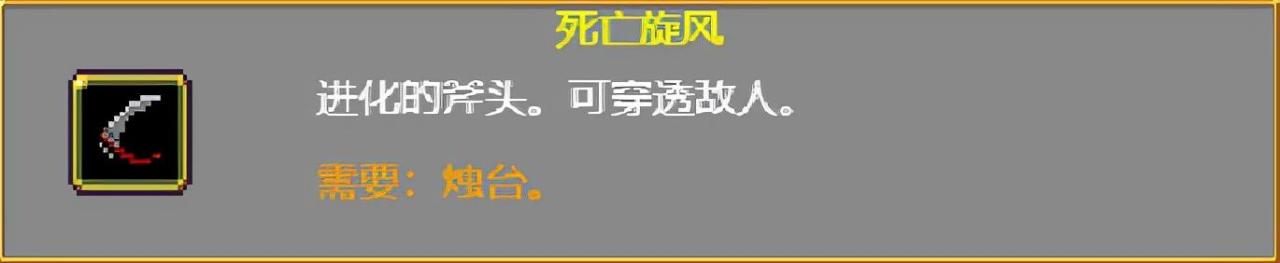 死亡旋风

进化的斧头。可穿透敌人。

需要：烛台。